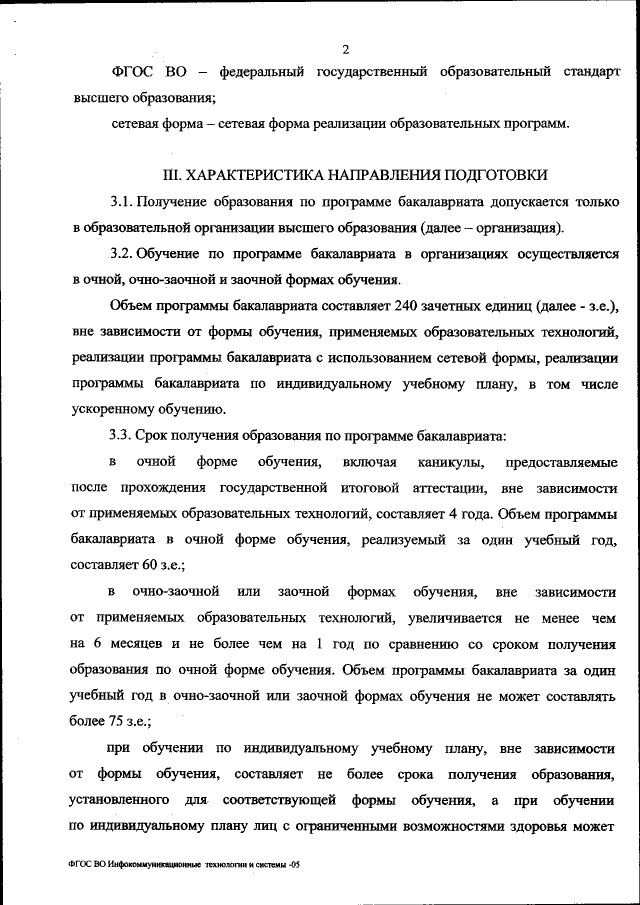 2

ФГОС ВО – федеральный государственный образовательный стандарт высшего образования;

сетевая форма – сетевая форма реализации образовательных программ.

III. ХАРАКТЕРИСТИКА НАПРАВЛЕНИЯ ПОДГОТОВКИ

3.1. Получение образования по программе бакалавриата допускается только в образовательной организации высшего образования (далее – организация).

3.2. Обучение по программе бакалавриата в организациях осуществляется в очной, очно-заочной и заочной формах обучения.

Объем программы бакалавриата составляет 240 зачетных единиц (далее - з.е.), вне зависимости от формы обучения, применяемых образовательных технологий, реализации программы бакалавриата с использованием сетевой формы, реализации программы бакалавриата по индивидуальному учебному плану, в том числе ускоренному обучению.

3.3. Срок получения образования по программе бакалавриата:

в очной форме обучения, включая каникулы, предоставляемые после прохождения государственной итоговой аттестации, вне зависимости от применяемых образовательных технологий, составляет 4 года. Объем программы бакалавриата в очной форме обучения, реализуемый за один учебный год, составляет 60 з.е.;

в очно-заочной или заочной формах обучения, вне зависимости от применяемых образовательных технологий, увеличивается не менее чем на 6 месяцев и не более чем на 1 год по сравнению со сроком получения образования по очной форме обучения. Объем программы бакалавриата за один учебный год в очно-заочной или заочной формах обучения не может составлять более 75 з.е.;

при обучении по индивидуальному учебному плану, вне зависимости от формы обучения, составляет не более срока получения образования, установленного для соответствующей формы обучения, а при обучении по индивидуальному плану лиц с ограниченными возможностями здоровья может

ФГОС ВО Инфокоммуникационные технологии и системы -05